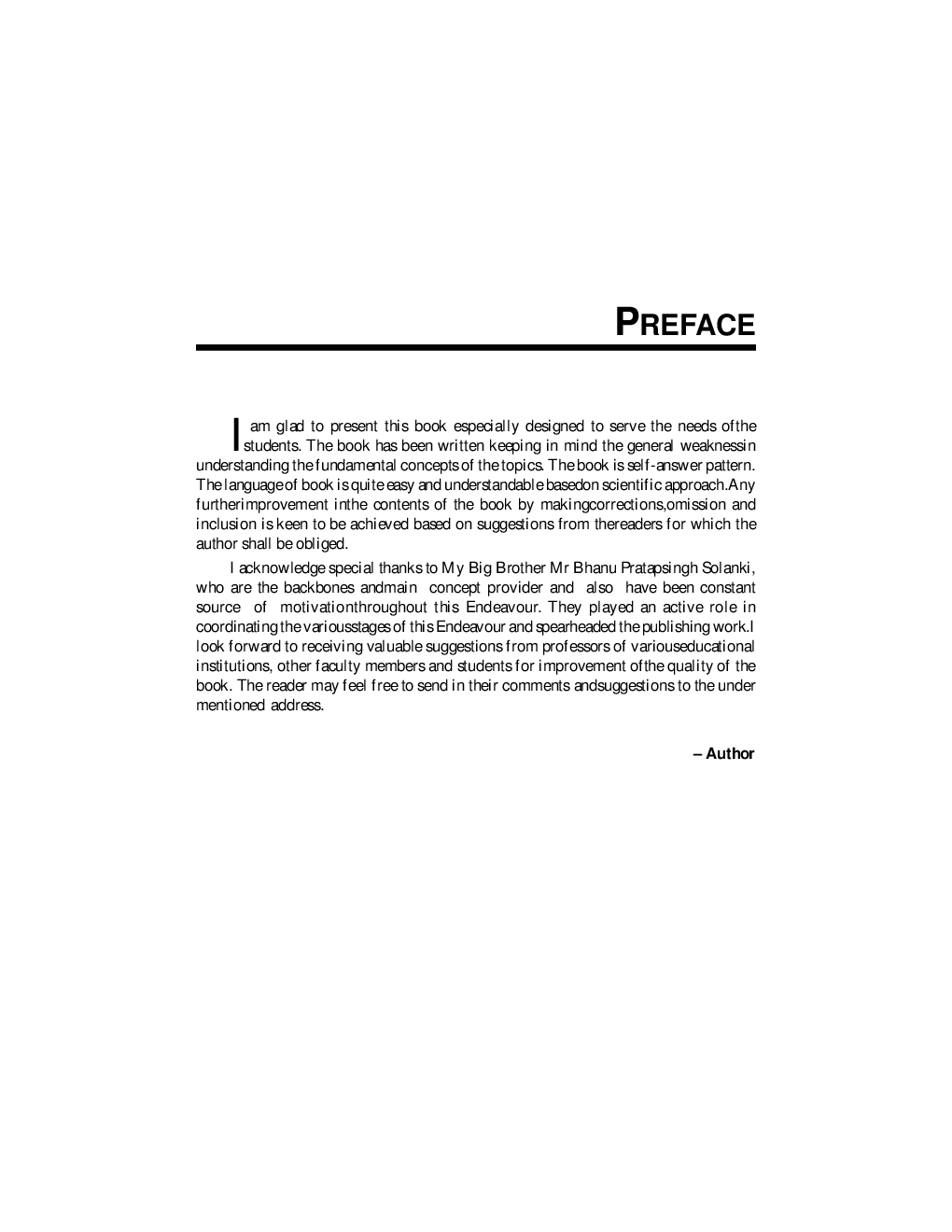 PREFACE

I am glad to present this book especially designed to serve the needs ofthe students. The book has been written keeping in mind the general weaknessin understanding the fundamental concepts of the topics. The book is self-answer pattern. The language of book is quite easy and understandable basedon scientific approach.Any furtherimprovement inthe contents of the book by makingcorrections,omission and inclusion is keen to be achieved based on suggestions from thereaders for which the author shall be obliged.

I acknowledge special thanks to My Big Brother Mr Bhanu Pratapsingh Solanki, who are the backbones andmain concept provider and also have been constant source of motivationthroughout this Endeavour. They played an active role in coordinating the variousstages of this Endeavour and spearheaded the publishing work.I look forward to receiving valuable suggestions from professors of variouseducational institutions, other faculty members and students for improvement ofthe quality of the book. The reader may feel free to send in their comments andsuggestions to the under mentioned address.

– Author